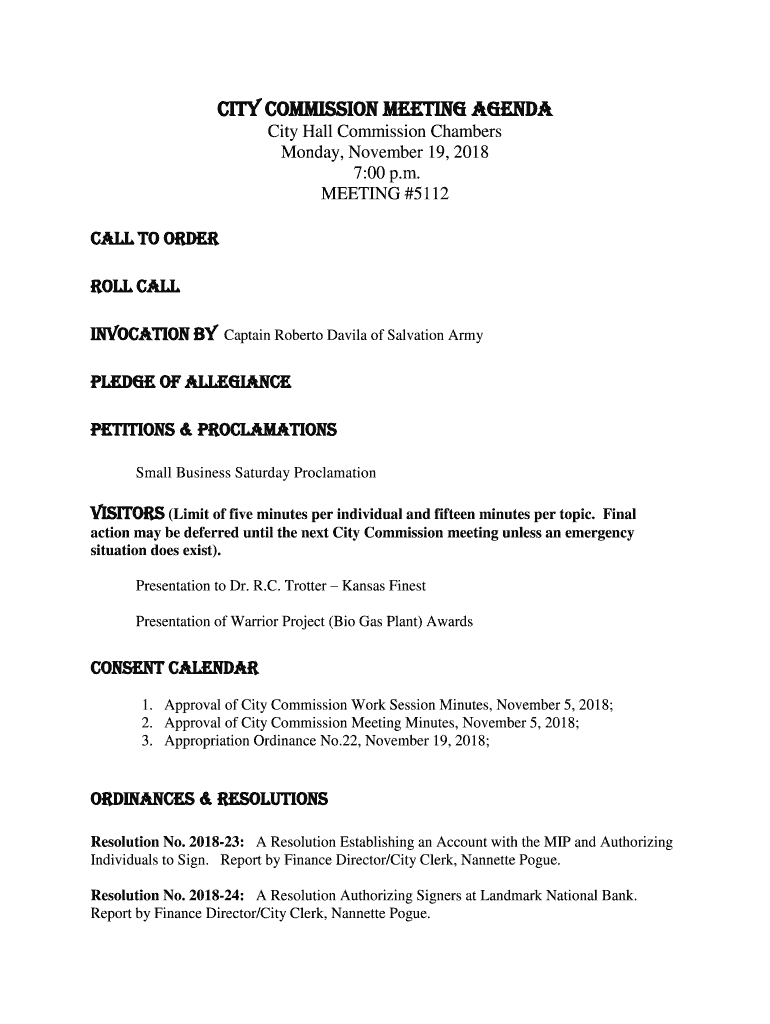 CITY COMMISSION MEETING AGENDA
City Hall Commission Chambers
Monday, November 19, 2018
7:00 p.m.
MEETING #5112

CALL TO ORDER

ROLL CALL

INVOCATION BY Captain Roberto Davila of Salvation Army

PLEDGE OF ALLEGIANCE

PETITIONS & PROCLAMATIONS

Small Business Saturday Proclamation

VISITORS (Limit of five minutes per individual and fifteen minutes per topic. Final action may be deferred until the next City Commission meeting unless an emergency situation does exist).

Presentation to Dr. R.C. Trotter – Kansas Finest

Presentation of Warrior Project (Bio Gas Plant) Awards

CONSENT CALENDAR

1. Approval of City Commission Work Session Minutes, November 5, 2018;
2. Approval of City Commission Meeting Minutes, November 5, 2018;
3. Appropriation Ordinance No.22, November 19, 2018;

ORDINANCES & RESOLUTIONS

Resolution No. 2018-23: A Resolution Establishing an Account with the MIP and Authorizing Individuals to Sign. Report by Finance Director/City Clerk, Nannette Pogue.

Resolution No. 2018-24: A Resolution Authorizing Signers at Landmark National Bank. Report by Finance Director/City Clerk, Nannette Pogue.